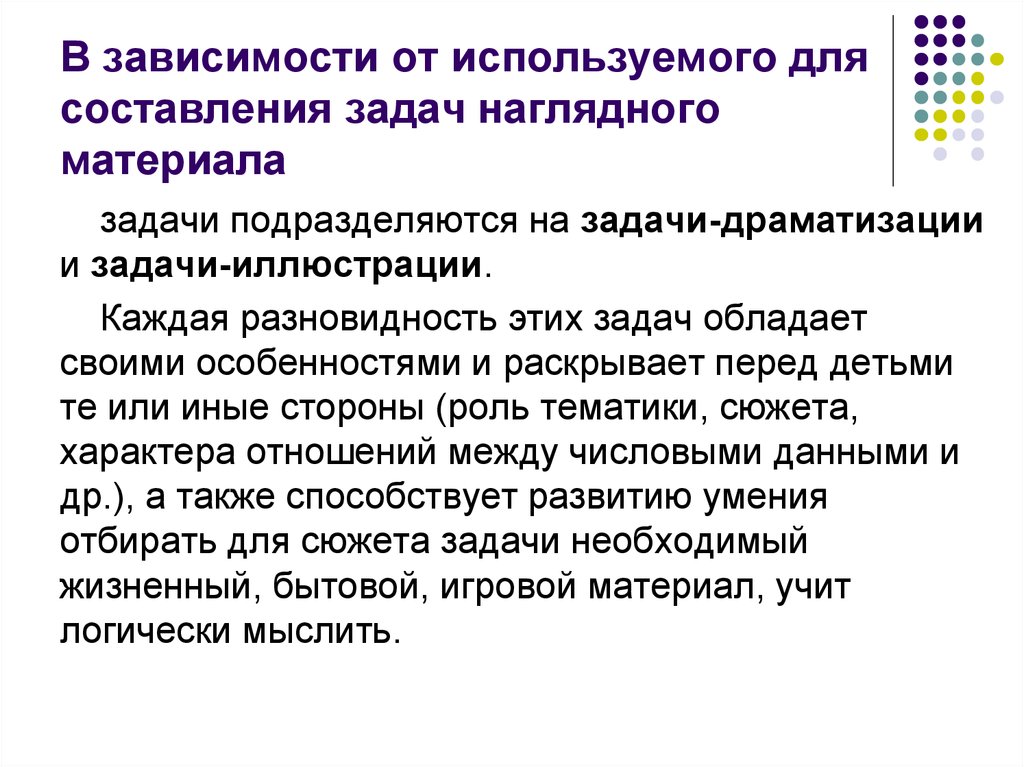 В зависимости от используемого для составления задач наглядного материала

задачи подразделяются на задачи-драматизации и задачи-иллюстрации.

Каждая разновидность этих задач обладает своими особенностями и раскрывает перед детьми те или иные стороны (роль тематики, сюжета, характера отношений между числовыми данными и др.), а также способствует развитию умения отбирать для сюжета задачи необходимый жизненный, бытовой, игровой материал, учит логически мыслить.